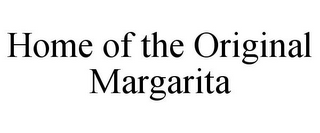 Home of the Original Margarita